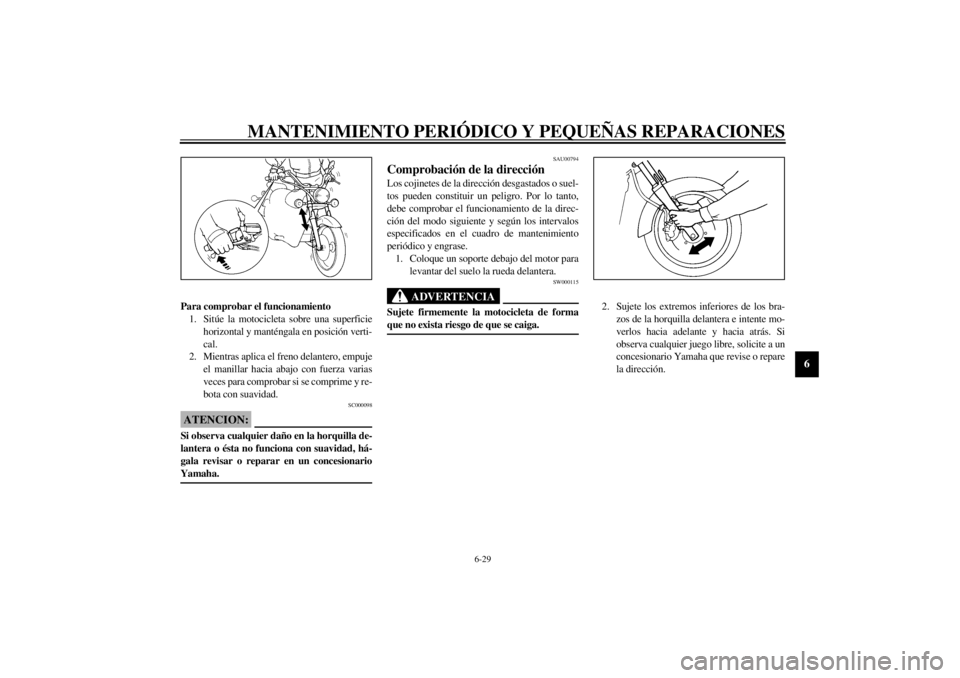 MANTENIMIENTO PERIÓDICO Y PEQUEÑAS REPARACIONES

Para comprobar el funcionamiento
1. Sitúe la motocicleta sobre una superficie horizontal y manténgala en posición vertical.
2. Mientras aplica el freno delantero, empuje el manillar hacia abajo con fuerza varias veces para comprobar si se comprime y rebota con suavidad.

SC000098

ATENCION:

Si observa cualquier daño en la horquilla delantera o ésta no funciona con suavidad, hágala revisar o reparar en un concesionario Yamaha.

SAU00794

Comprobación de la dirección

Los cojinetes de la dirección desgastados o sueltos pueden constituir un peligro. Por lo tanto, debe comprobar el funcionamiento de la dirección del modo siguiente y según los intervalos especificados en el cuadro de mantenimiento periódico y engrase.
1. Coloque un soporte debajo del motor para levantar del suelo la rueda delantera.

SW000115

ADVERTENCIA

Sujete firmemente la motocicleta de forma que no exista riesgo de que se caiga.

2. Sujete los extremos inferiores de los brazos de la horquilla delantera e intente moverlos hacia adelante y hacia atrás. Si observa cualquier juego libre, solicite a un concesionario Yamaha que revise o repare la dirección.

6

6-29

carmanualsonline.info